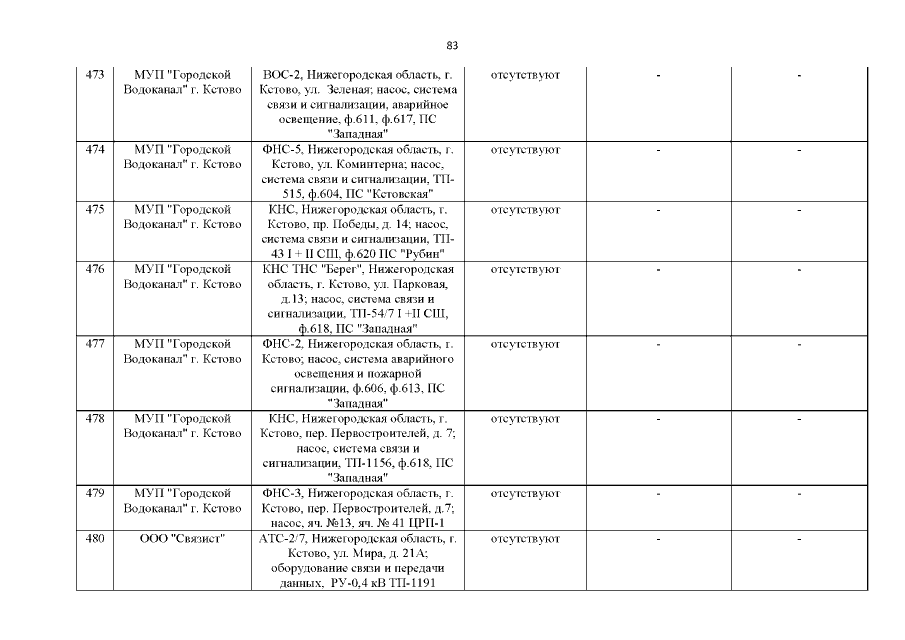 83

| 473 | МУП "Городской Водоканал" г. Кстово | ВОС-2, Нижегородская область, г. Кстово, ул. Зеленая; насос, система связи и сигнализации, аварийное освещение, ф.611, ф.617, ПС "Западная" | отсутствуют | - | - |
|---|---|---|---|---|---|
| 474 | МУП "Городской Водоканал" г. Кстово | ФНС-5, Нижегородская область, г. Кстово, ул. Коминтерна; насос, система связи и сигнализации, ТП-515, ф.604, ПС "Кстовская" | отсутствуют | - | - |
| 475 | МУП "Городской Водоканал" г. Кстово | КНС, Нижегородская область, г. Кстово, пр. Победы, д. 14; насос, система связи и сигнализации, ТП-43 I + II СШ, ф.620 ПС "Рубин" | отсутствуют | - | - |
| 476 | МУП "Городской Водоканал" г. Кстово | КНС ТНС "Берег", Нижегородская область, г. Кстово, ул. Парковая, д.13; насос, система связи и сигнализации, ТП-54/7 I +II СШ, ф.618, ПС "Западная" | отсутствуют | - | - |
| 477 | МУП "Городской Водоканал" г. Кстово | ФНС-2, Нижегородская область, г. Кстово; насос, система аварийного освещения и пожарной сигнализации, ф.606, ф.613, ПС "Западная" | отсутствуют | - | - |
| 478 | МУП "Городской Водоканал" г. Кстово | КНС, Нижегородская область, г. Кстово, пер. Первостроителей, д. 7; насос, система связи и сигнализации, ТП-1156, ф.618, ПС "Западная" | отсутствуют | - | - |
| 479 | МУП "Городской Водоканал" г. Кстово | ФНС-3, Нижегородская область, г. Кстово, пер. Первостроителей, д.7; насос, яч. №13, яч. № 41 ЦРП-1 | отсутствуют | - | - |
| 480 | ООО "Связист" | АТС-2/7, Нижегородская область, г. Кстово, ул. Мира, д. 21А; оборудование связи и передачи данных, РУ-0,4 кВ ТП-1191 | отсутствуют | - | - |